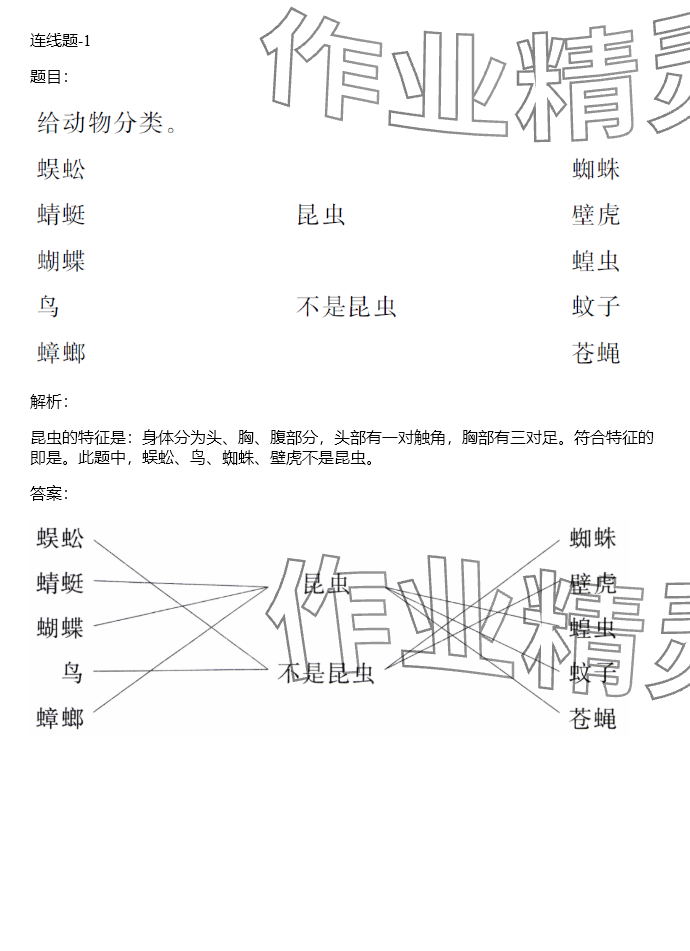 连线题-1

题目:

给动物分类。

蜈蚣

蜻蜓

蝴蝶

鸟

蟑螂

昆虫

不是昆虫

蜘蛛

壁虎

蝗虫

蚊子

苍蝇

解析:

昆虫的特征是：身体分为头、胸、腹部分，头部有一对触角，胸部有三对足。符合特征的即是。此题中，蜈蚣、鸟、蜘蛛、壁虎不是昆虫。

答案:

蜈蚣

蜻蜓

蝴蝶

鸟

蟑螂

昆虫

不是昆虫

蜘蛛

壁虎

蝗虫

蚊子

苍蝇

作业精灵